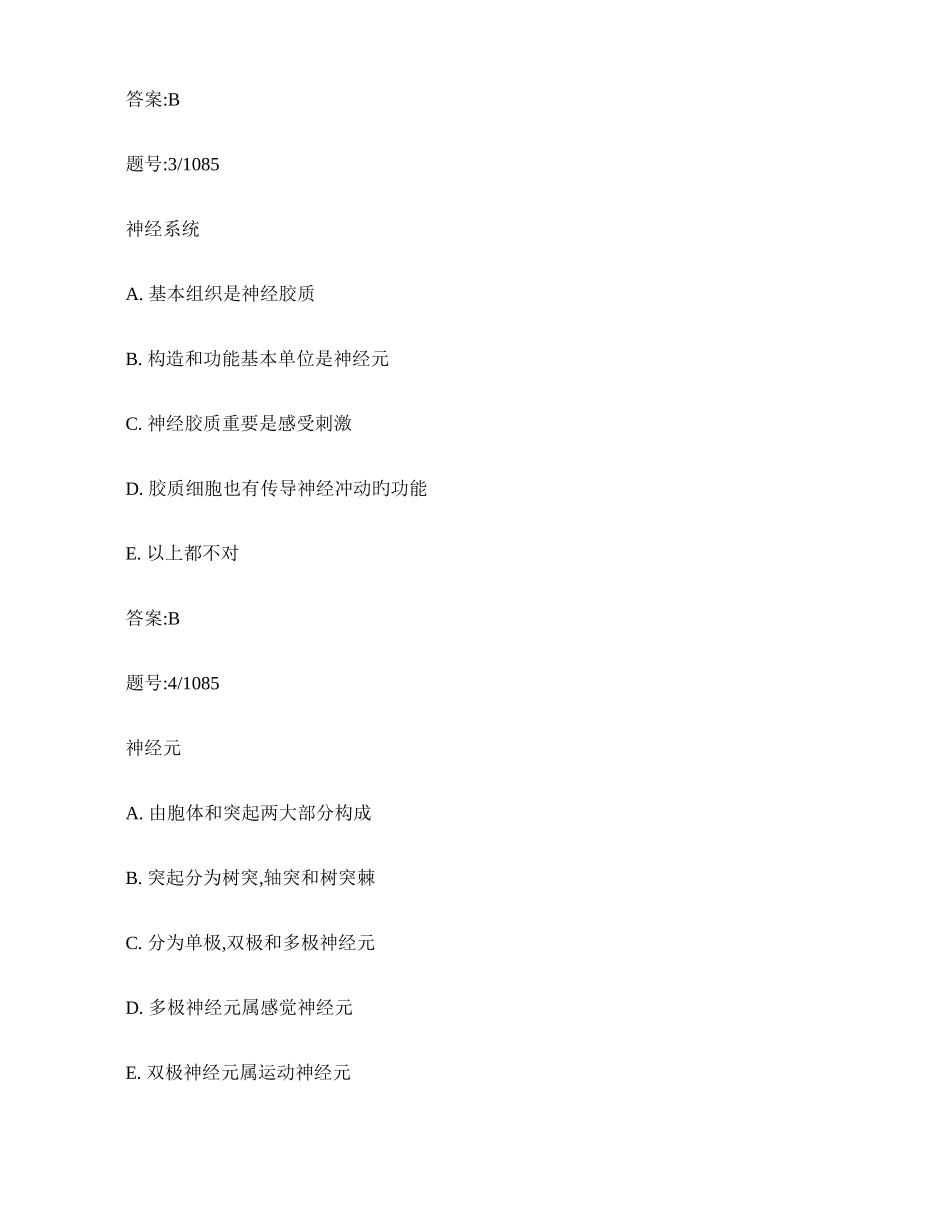 答案:B

题号:3/1085

神经系统

A. 基本组织是神经胶质

B. 构造和功能基本单位是神经元

C. 神经胶质重要是感受刺激

D. 胶质细胞也有传导神经冲动旳功能

E. 以上都不对

答案:B

题号:4/1085

神经元

A. 由胞体和突起两大部分构成

B. 突起分为树突,轴突和树突棘

C. 分为单极,双极和多极神经元

D. 多极神经元属感觉神经元

E. 双极神经元属运动神经元